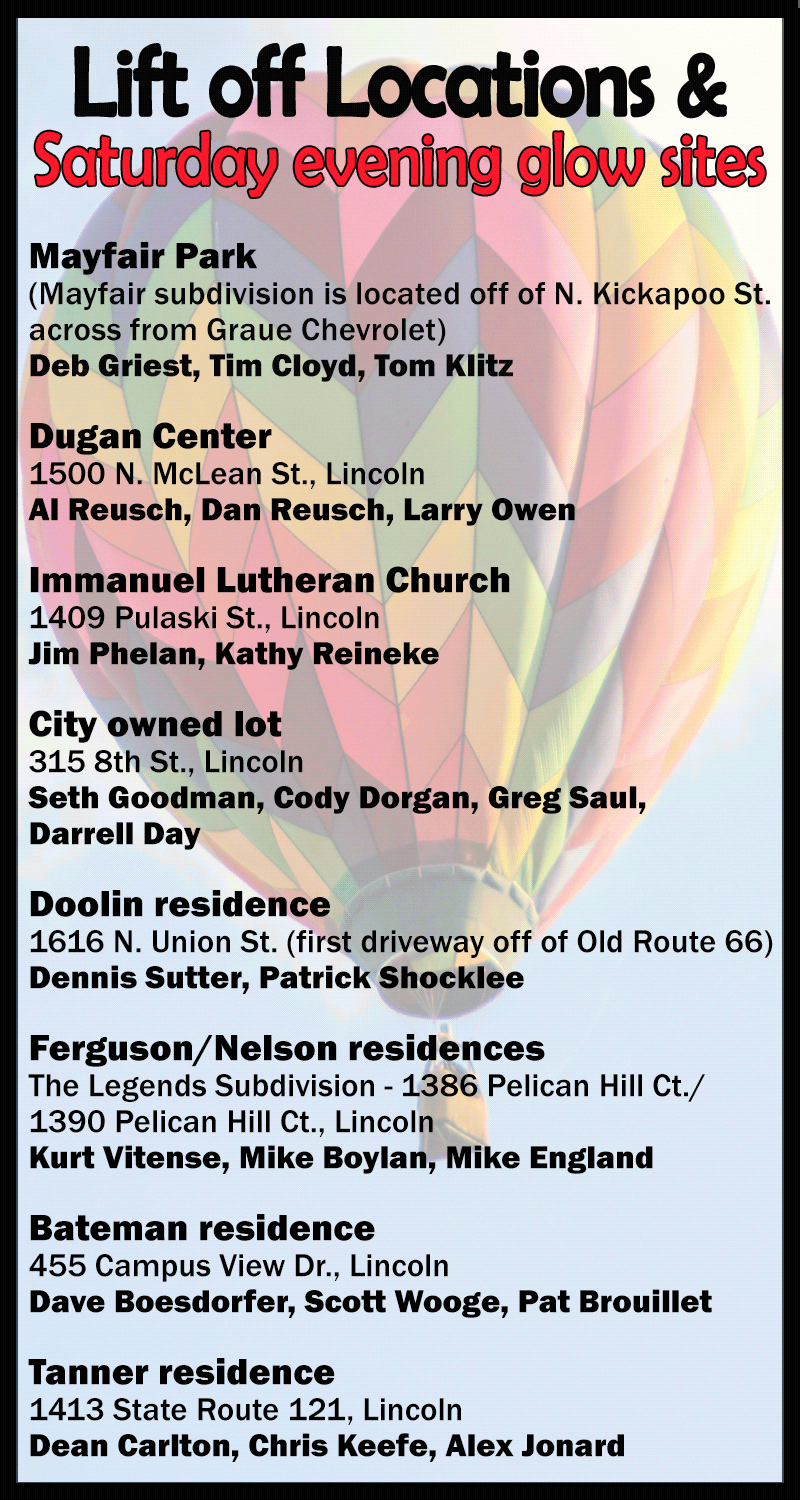 Lift off Locations &
Saturday evening glow sites

Mayfair Park
(Mayfair subdivision is located off of N. Kickapoo St. across from Graue Chevrolet)
Deb Griest, Tim Cloyd, Tom Klitz

Dugan Center
1500 N. McLean St., Lincoln
Al Reusch, Dan Reusch, Larry Owen

Immanuel Lutheran Church
1409 Pulaski St., Lincoln
Jim Phelan, Kathy Reineke

City owned lot
315 8th St., Lincoln
Seth Goodman, Cody Dorgan, Greg Saul, Darrell Day

Doolin residence
1616 N. Union St. (first driveway off of Old Route 66)
Dennis Sutter, Patrick Shocklee

Ferguson/Nelson residences
The Legends Subdivision - 1386 Pelican Hill Ct./ 1390 Pelican Hill Ct., Lincoln
Kurt Vitense, Mike Boylan, Mike England

Bateman residence
455 Campus View Dr., Lincoln
Dave Boesdorfer, Scott Wooge, Pat Brouillet

Tanner residence
1413 State Route 121, Lincoln
Dean Carlton, Chris Keefe, Alex Jonard